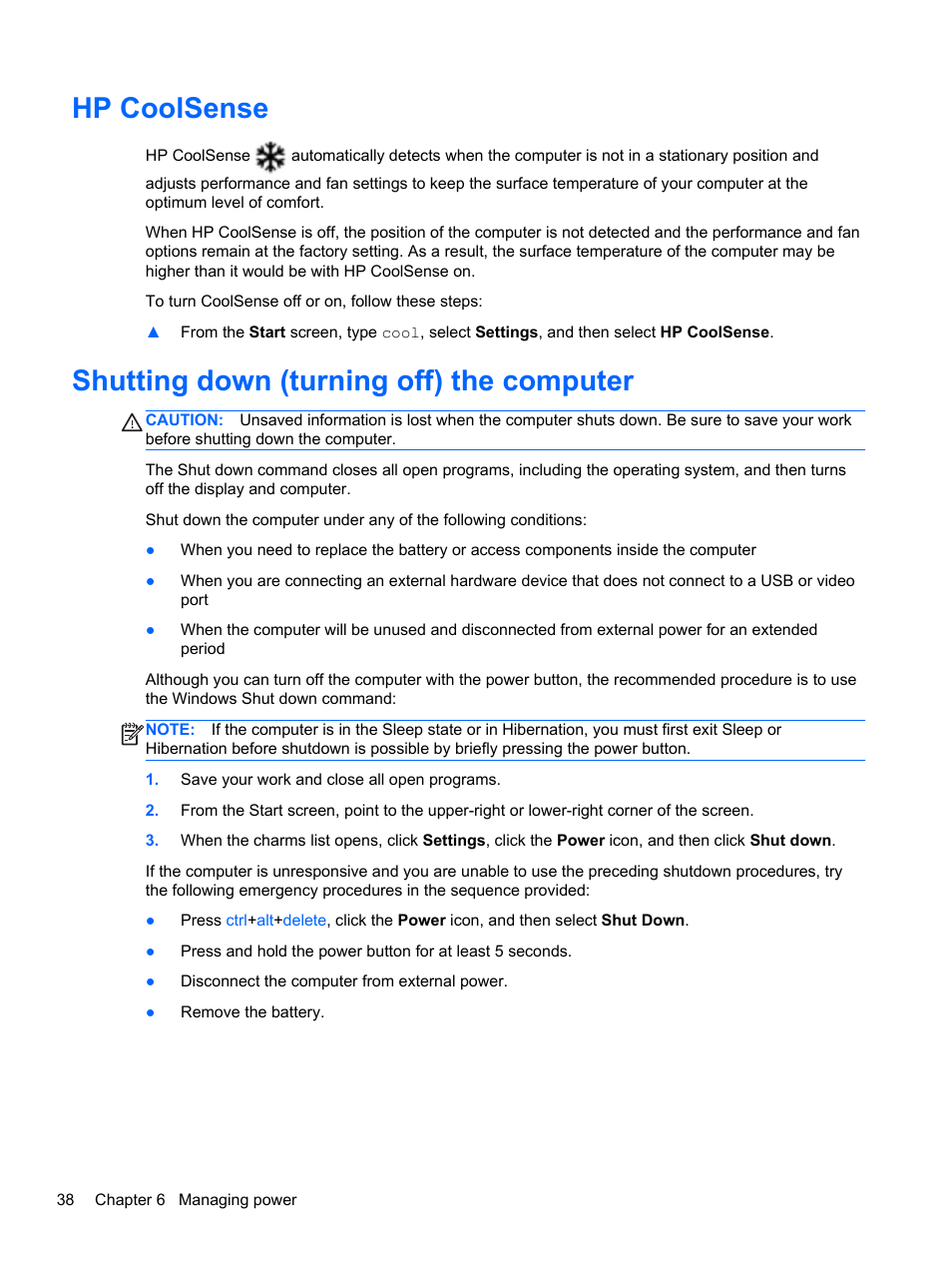 HP CoolSense

HP CoolSense automatically detects when the computer is not in a stationary position and adjusts performance and fan settings to keep the surface temperature of your computer at the optimum level of comfort.

When HP CoolSense is off, the position of the computer is not detected and the performance and fan options remain at the factory setting. As a result, the surface temperature of the computer may be higher than it would be with HP CoolSense on.

To turn CoolSense off or on, follow these steps:

▲ From the Start screen, type cool, select Settings, and then select HP CoolSense.

Shutting down (turning off) the computer

CAUTION: Unsaved information is lost when the computer shuts down. Be sure to save your work before shutting down the computer.

The Shut down command closes all open programs, including the operating system, and then turns off the display and computer.

Shut down the computer under any of the following conditions:

● When you need to replace the battery or access components inside the computer

● When you are connecting an external hardware device that does not connect to a USB or video port

● When the computer will be unused and disconnected from external power for an extended period

Although you can turn off the computer with the power button, the recommended procedure is to use the Windows Shut down command:

NOTE: If the computer is in the Sleep state or in Hibernation, you must first exit Sleep or Hibernation before shutdown is possible by briefly pressing the power button.

1. Save your work and close all open programs.

2. From the Start screen, point to the upper-right or lower-right corner of the screen.

3. When the charms list opens, click Settings, click the Power icon, and then click Shut down.

If the computer is unresponsive and you are unable to use the preceding shutdown procedures, try the following emergency procedures in the sequence provided:

● Press ctrl+alt+delete, click the Power icon, and then select Shut Down.

● Press and hold the power button for at least 5 seconds.

● Disconnect the computer from external power.

● Remove the battery.

38 Chapter 6 Managing power